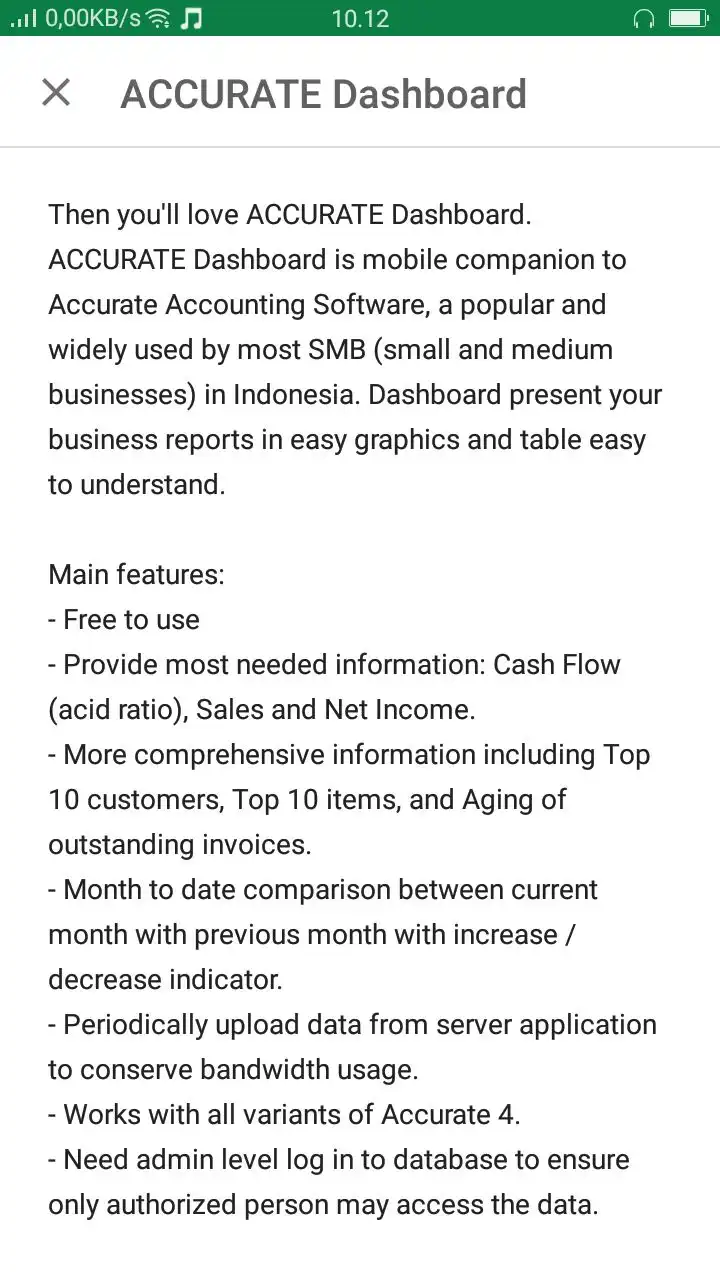 0,00KB/s 10.12

ACCURATE Dashboard

Then you'll love ACCURATE Dashboard. ACCURATE Dashboard is mobile companion to Accurate Accounting Software, a popular and widely used by most SMB (small and medium businesses) in Indonesia. Dashboard present your business reports in easy graphics and table easy to understand.

Main features:
- Free to use
- Provide most needed information: Cash Flow (acid ratio), Sales and Net Income.
- More comprehensive information including Top 10 customers, Top 10 items, and Aging of outstanding invoices.
- Month to date comparison between current month with previous month with increase / decrease indicator.
- Periodically upload data from server application to conserve bandwidth usage.
- Works with all variants of Accurate 4.
- Need admin level log in to database to ensure only authorized person may access the data.